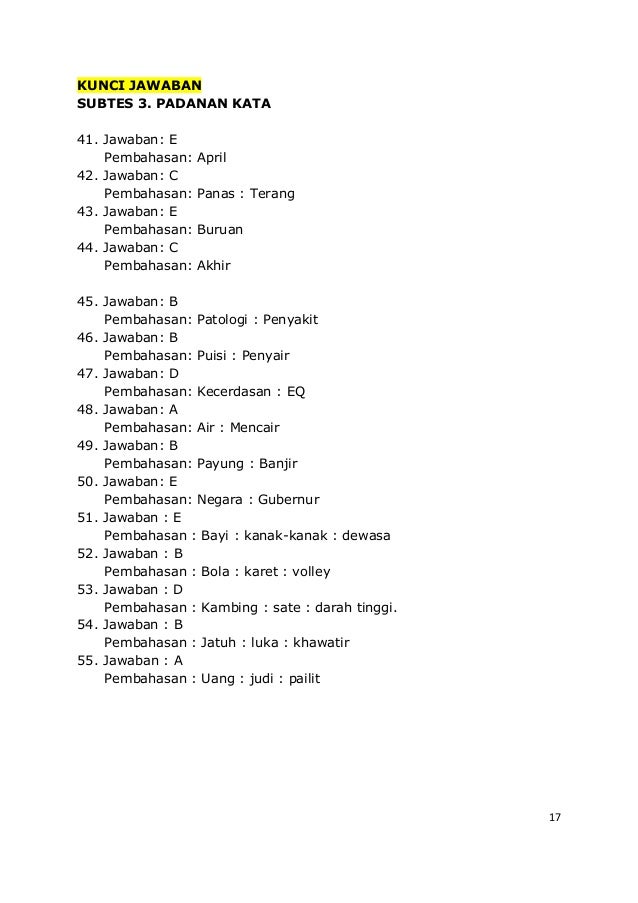 KUNCI JAWABAN
SUBTES 3. PADANAN KATA

41. Jawaban: E
Pembahasan: April
42. Jawaban: C
Pembahasan: Panas : Terang
43. Jawaban: E
Pembahasan: Buruan
44. Jawaban: C
Pembahasan: Akhir

45. Jawaban: B
Pembahasan: Patologi : Penyakit
46. Jawaban: B
Pembahasan: Puisi : Penyair
47. Jawaban: D
Pembahasan: Kecerdasan : EQ
48. Jawaban: A
Pembahasan: Air : Mencair
49. Jawaban: B
Pembahasan: Payung : Banjir
50. Jawaban: E
Pembahasan: Negara : Gubernur
51. Jawaban : E
Pembahasan : Bayi : kanak-kanak : dewasa
52. Jawaban : B
Pembahasan : Bola : karet : volley
53. Jawaban : D
Pembahasan : Kambing : sate : darah tinggi.
54. Jawaban : B
Pembahasan : Jatuh : luka : khawatir
55. Jawaban : A
Pembahasan : Uang : judi : pailit

17